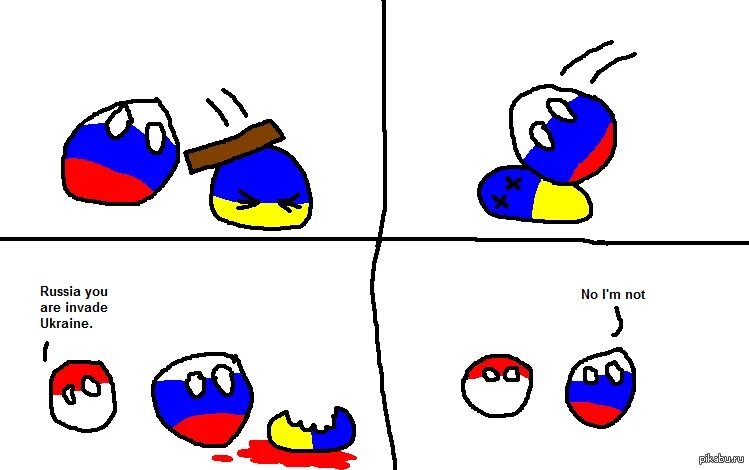 Russia you are invade Ukraine.

No I'm not

pikabu.ru